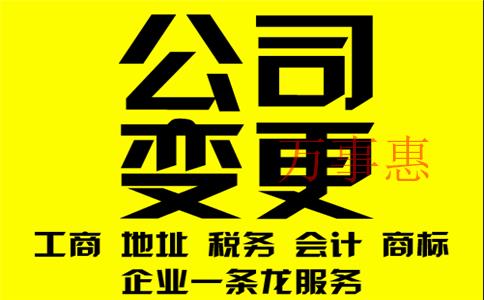 公司
变更
万事惠
工商 地址 税务 会计 商标
企业一条龙服务